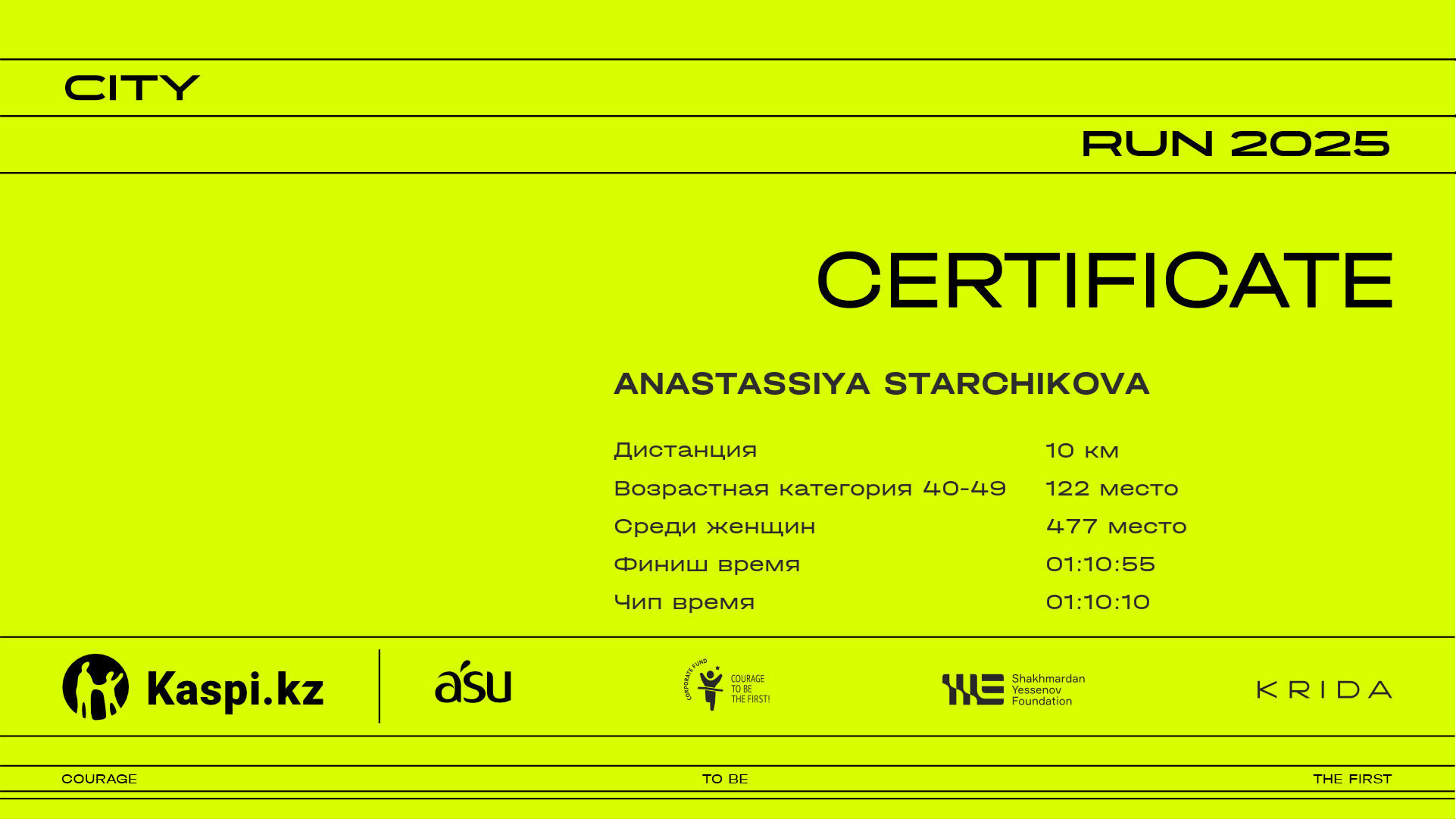 CITY

RUN 2025

CERTIFICATE

ANASTASSIYA STARCHIKOVA

Дистанция 10 км
Возрастная категория 40-49 122 место
Среди женщин 477 место
Финиш время 01:10:55
Чип время 01:10:10

Kaspi.kz

asu

CORPORATE FUND
COURAGE
TO BE
THE FIRST!

Shakhmardan
Yessenov
Foundation

KRIDA

COURAGE TO BE THE FIRST